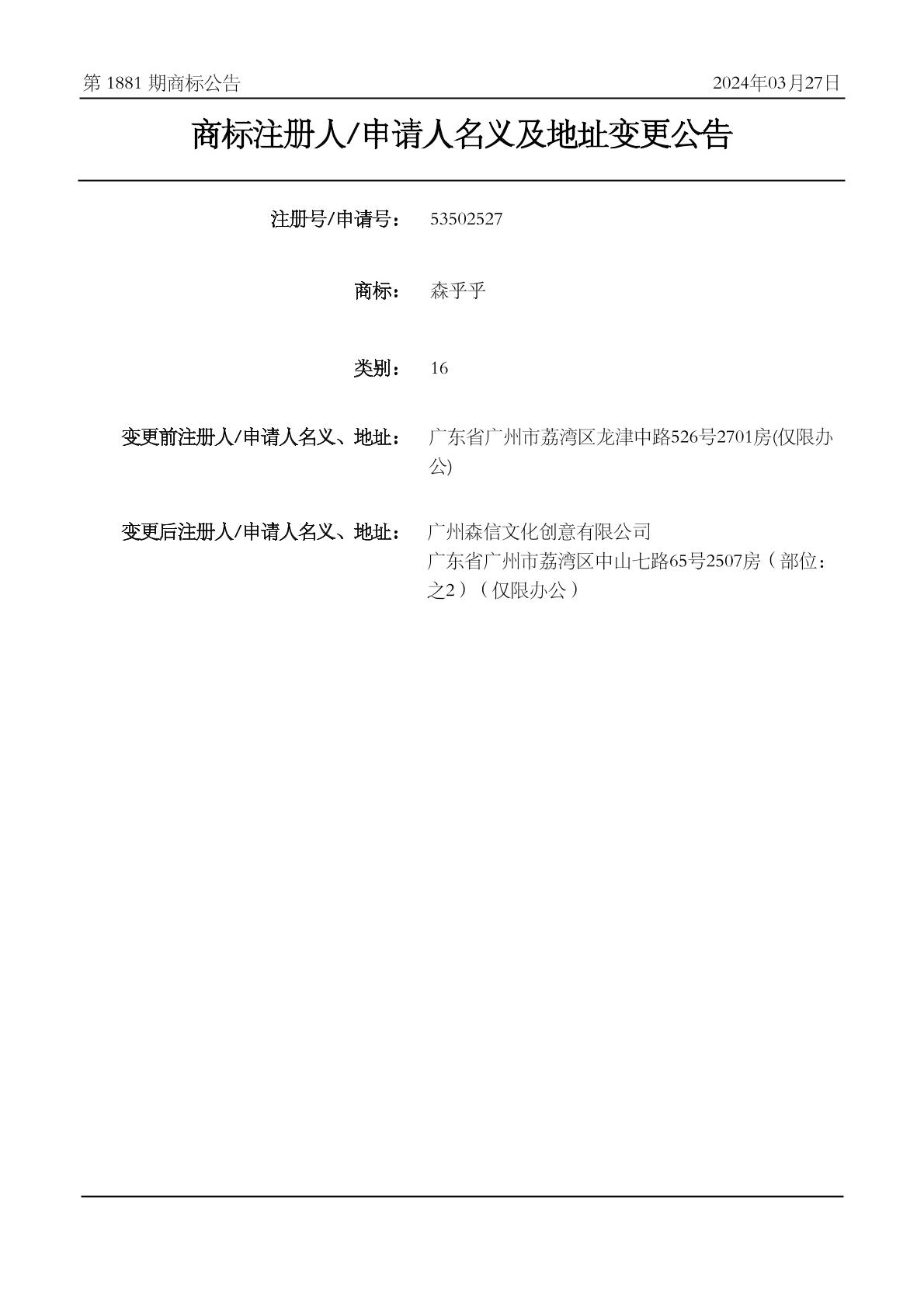 第 1881 期商标公告　　2024年03月27日

商标注册人/申请人名义及地址变更公告

注册号/申请号：　53502527

商标：　森乎乎

类别：　16

变更前注册人/申请人名义、地址：　广东省广州市荔湾区龙津中路526号2701房(仅限办公)

变更后注册人/申请人名义、地址：　广州森信文化创意有限公司
广东省广州市荔湾区中山七路65号2507房（部位：之2）（仅限办公）